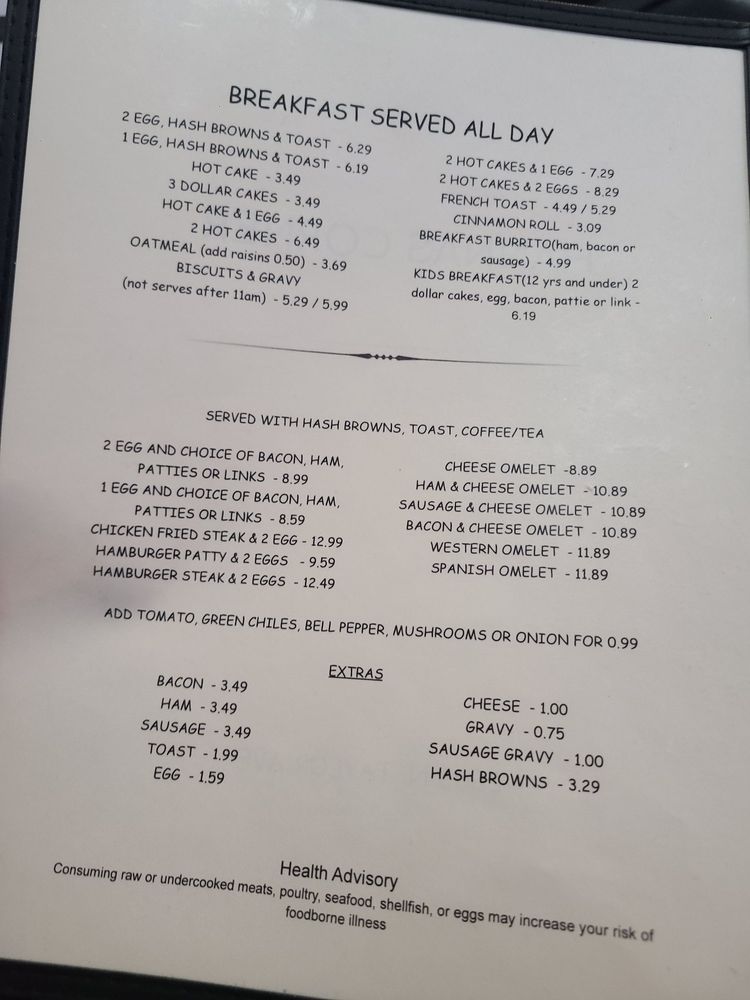 BREAKFAST SERVED ALL DAY

2 EGG, HASH BROWNS & TOAST - 6.29
1 EGG, HASH BROWNS & TOAST - 6.19
HOT CAKE - 3.49
3 DOLLAR CAKES - 3.49
HOT CAKE & 1 EGG - 4.49
2 HOT CAKES - 6.49
OATMEAL (add raisins 0.50) - 3.69
BISCUITS & GRAVY
(not serves after 11am) - 5.29 / 5.99

2 HOT CAKES & 1 EGG - 7.29
2 HOT CAKES & 2 EGGS - 8.29
FRENCH TOAST - 4.49 / 5.29
CINNAMON ROLL - 3.09
BREAKFAST BURRITO(ham, bacon or sausage) - 4.99
KIDS BREAKFAST(12 yrs and under) 2 dollar cakes, egg, bacon, pattie or link - 6.19

SERVED WITH HASH BROWNS, TOAST, COFFEE/TEA

2 EGG AND CHOICE OF BACON, HAM, PATTIES OR LINKS - 8.99
1 EGG AND CHOICE OF BACON, HAM, PATTIES OR LINKS - 8.59
CHICKEN FRIED STEAK & 2 EGG - 12.99
HAMBURGER PATTY & 2 EGGS - 9.59
HAMBURGER STEAK & 2 EGGS - 12.49

CHEESE OMELET -8.89
HAM & CHEESE OMELET - 10.89
SAUSAGE & CHEESE OMELET - 10.89
BACON & CHEESE OMELET - 10.89
WESTERN OMELET - 11.89
SPANISH OMELET - 11.89

ADD TOMATO, GREEN CHILES, BELL PEPPER, MUSHROOMS OR ONION FOR 0.99

EXTRAS

BACON - 3.49
HAM - 3.49
SAUSAGE - 3.49
TOAST - 1.99
EGG - 1.59

CHEESE - 1.00
GRAVY - 0.75
SAUSAGE GRAVY - 1.00
HASH BROWNS - 3.29

Health Advisory
Consuming raw or undercooked meats, poultry, seafood, shellfish, or eggs may increase your risk of foodborne illness